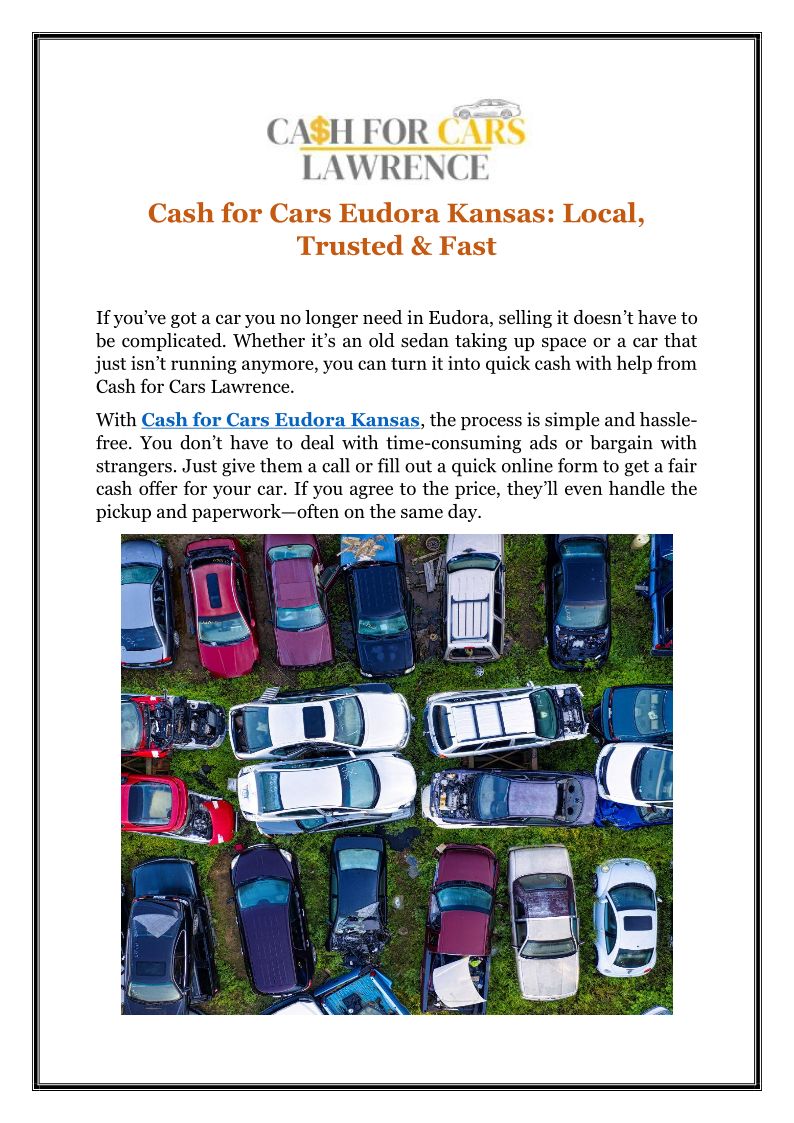 CA$H FOR CARS
LAWRENCE

Cash for Cars Eudora Kansas: Local, Trusted & Fast

If you've got a car you no longer need in Eudora, selling it doesn't have to be complicated. Whether it's an old sedan taking up space or a car that just isn't running anymore, you can turn it into quick cash with help from Cash for Cars Lawrence.

With Cash for Cars Eudora Kansas, the process is simple and hassle-free. You don't have to deal with time-consuming ads or bargain with strangers. Just give them a call or fill out a quick online form to get a fair cash offer for your car. If you agree to the price, they'll even handle the pickup and paperwork—often on the same day.